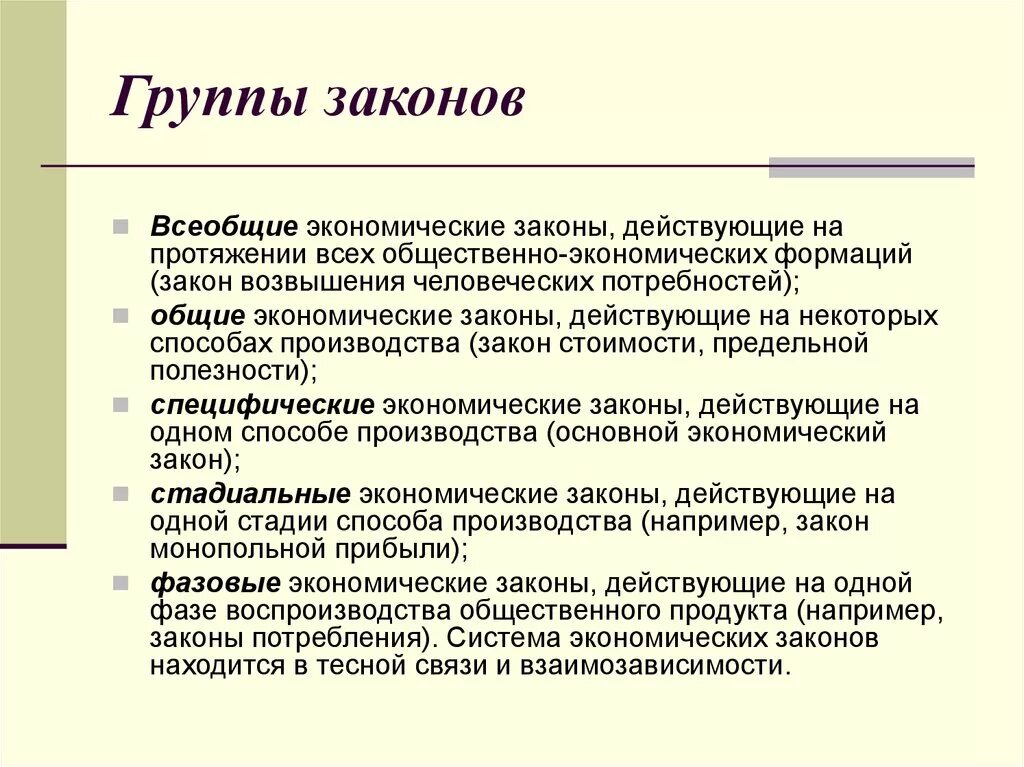 Группы законов

Всеобщие экономические законы, действующие на протяжении всех общественно-экономических формаций (закон возвышения человеческих потребностей);

общие экономические законы, действующие на некоторых способах производства (закон стоимости, предельной полезности);

специфические экономические законы, действующие на одном способе производства (основной экономический закон);

стадиальные экономические законы, действующие на одной стадии способа производства (например, закон монопольной прибыли);

фазовые экономические законы, действующие на одной фазе воспроизводства общественного продукта (например, законы потребления). Система экономических законов находится в тесной связи и взаимозависимости.